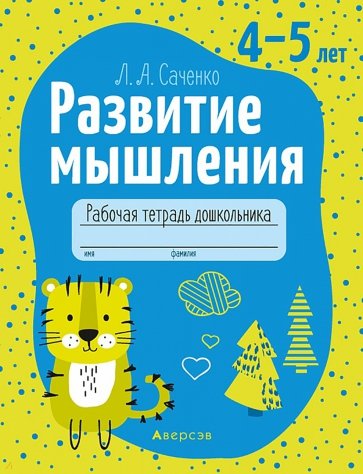 4–5 лет

Л. А. Саченко

Развитие мышления

Рабочая тетрадь дошкольника

имя фамилия

Аверсэв